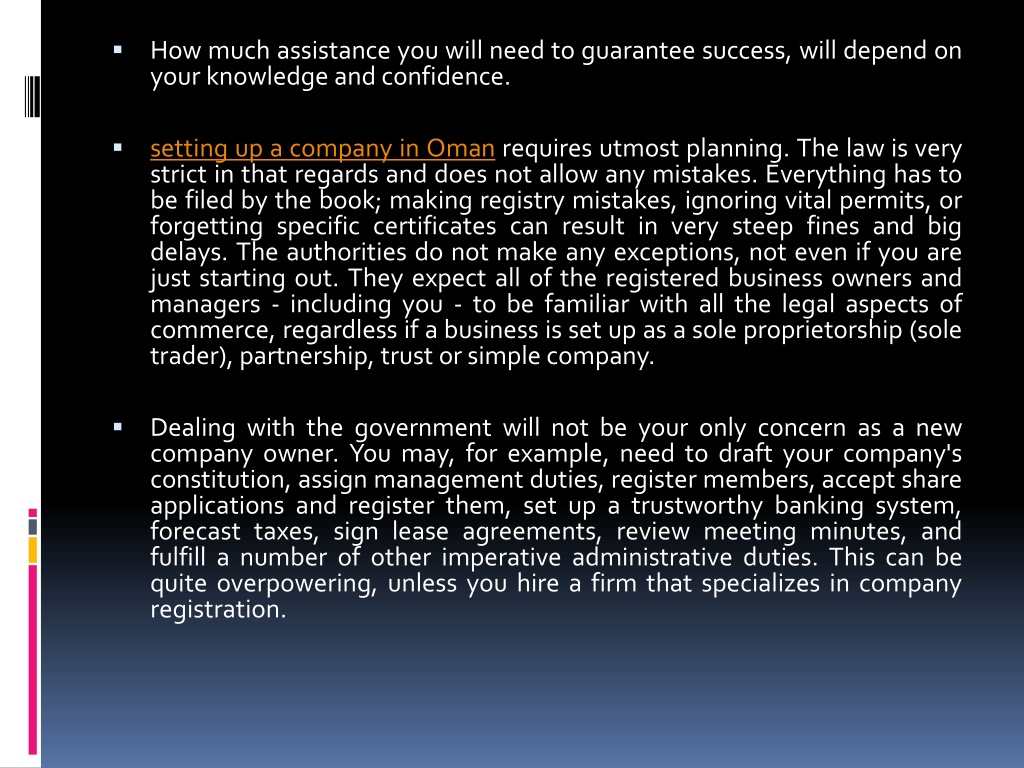 ▪ How much assistance you will need to guarantee success, will depend on your knowledge and confidence.

▪ setting up a company in Oman requires utmost planning. The law is very strict in that regards and does not allow any mistakes. Everything has to be filed by the book; making registry mistakes, ignoring vital permits, or forgetting specific certificates can result in very steep fines and big delays. The authorities do not make any exceptions, not even if you are just starting out. They expect all of the registered business owners and managers - including you - to be familiar with all the legal aspects of commerce, regardless if a business is set up as a sole proprietorship (sole trader), partnership, trust or simple company.

▪ Dealing with the government will not be your only concern as a new company owner. You may, for example, need to draft your company's constitution, assign management duties, register members, accept share applications and register them, set up a trustworthy banking system, forecast taxes, sign lease agreements, review meeting minutes, and fulfill a number of other imperative administrative duties. This can be quite overpowering, unless you hire a firm that specializes in company registration.